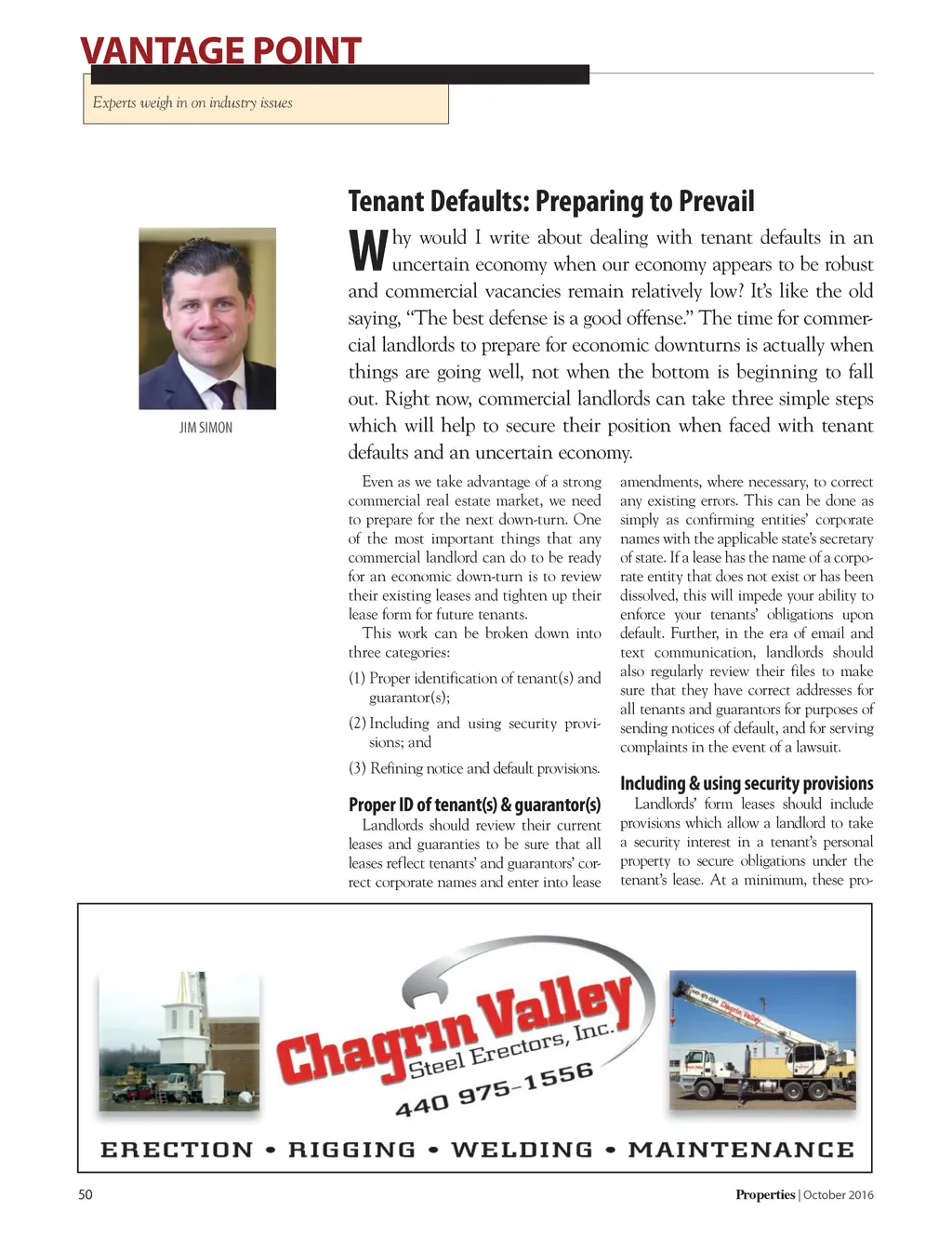 VANTAGE POINT

Experts weigh in on industry issues

JIM SIMON

Tenant Defaults: Preparing to Prevail

Why would I write about dealing with tenant defaults in an uncertain economy when our economy appears to be robust and commercial vacancies remain relatively low? It's like the old saying, "The best defense is a good offense." The time for commercial landlords to prepare for economic downturns is actually when things are going well, not when the bottom is beginning to fall out. Right now, commercial landlords can take three simple steps which will help to secure their position when faced with tenant defaults and an uncertain economy.

Even as we take advantage of a strong commercial real estate market, we need to prepare for the next down-turn. One of the most important things that any commercial landlord can do to be ready for an economic down-turn is to review their existing leases and tighten up their lease form for future tenants.

This work can be broken down into three categories:

(1) Proper identification of tenant(s) and guarantor(s);

(2) Including and using security provisions; and

(3) Refining notice and default provisions.

Proper ID of tenant(s) & guarantor(s)

Landlords should review their current leases and guaranties to be sure that all leases reflect tenants' and guarantors' correct corporate names and enter into lease amendments, where necessary, to correct any existing errors. This can be done as simply as confirming entities' corporate names with the applicable state's secretary of state. If a lease has the name of a corporate entity that does not exist or has been dissolved, this will impede your ability to enforce your tenants' obligations upon default. Further, in the era of email and text communication, landlords should also regularly review their files to make sure that they have correct addresses for all tenants and guarantors for purposes of sending notices of default, and for serving complaints in the event of a lawsuit.

Including & using security provisions

Landlords' form leases should include provisions which allow a landlord to take a security interest in a tenant's personal property to secure obligations under the tenant's lease. At a minimum, these pro-

Chagrin Valley Steel Erectors, Inc.
440 975-1556

ERECTION • RIGGING • WELDING • MAINTENANCE

50

Properties | October 2016